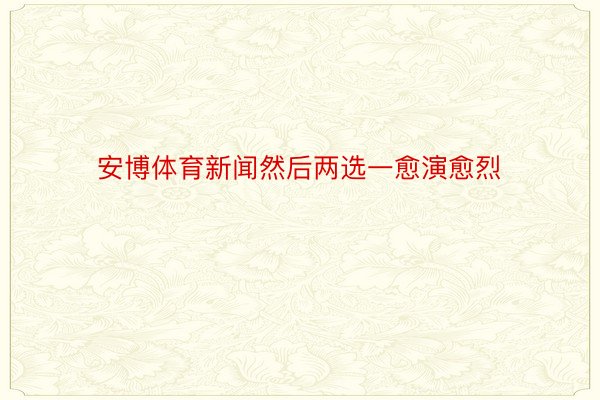 安博体育新闻然后两选一愈演愈烈